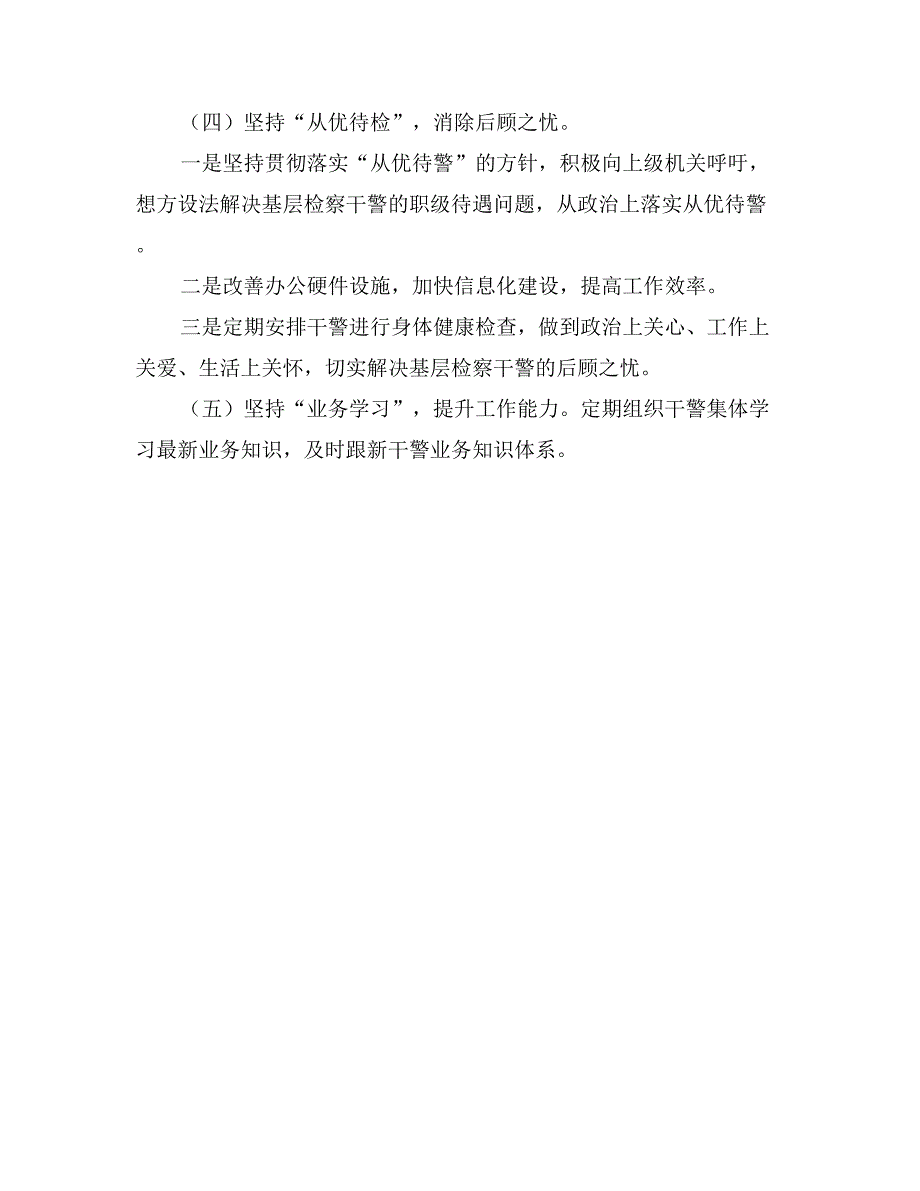 （四）坚持“从优待检”，消除后顾之忧。

一是坚持贯彻落实“从优待警”的方针，积极向上级机关呼吁，想方设法解决基层检察干警的职级待遇问题，从政治上落实从优待警。

二是改善办公硬件设施，加快信息化建设，提高工作效率。

三是定期安排干警进行身体健康检查，做到政治上关心、工作上关爱、生活上关怀，切实解决基层检察干警的后顾之忧。

（五）坚持“业务学习”，提升工作能力。定期组织干警集体学习最新业务知识，及时跟新干警业务知识体系。